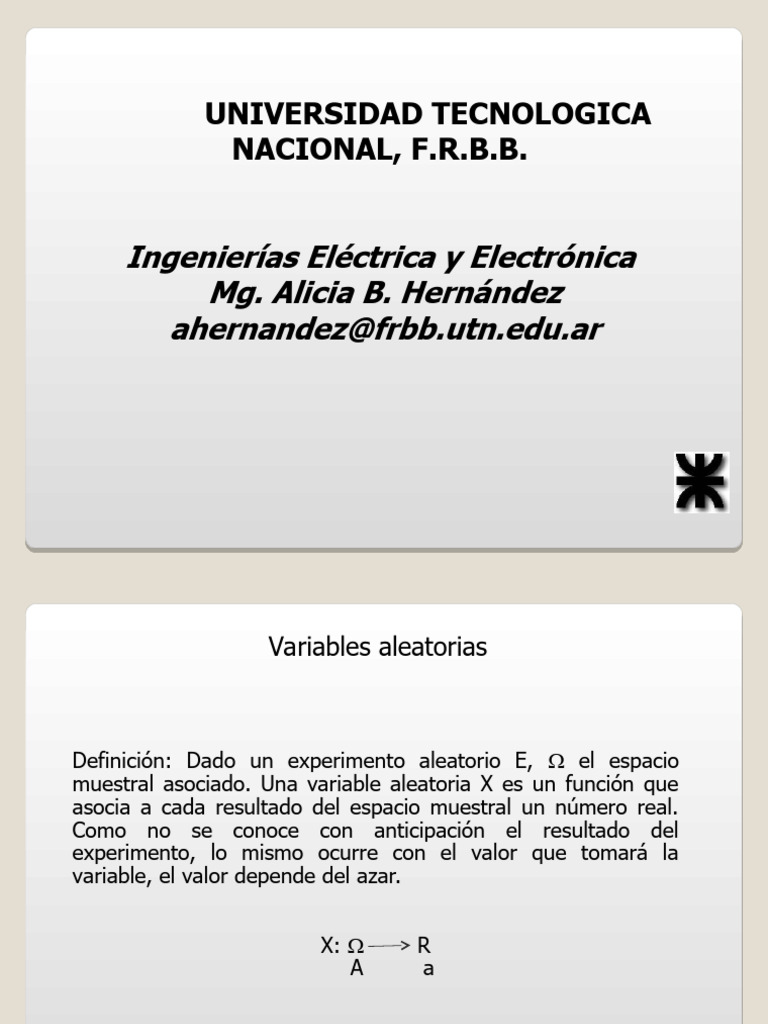 UNIVERSIDAD TECNOLOGICA NACIONAL, F.R.B.B.

Ingenierías Eléctrica y Electrónica
Mg. Alicia B. Hernández
ahernandez@frbb.utn.edu.ar

Variables aleatorias

Definición: Dado un experimento aleatorio E, $\Omega$ el espacio muestral asociado. Una variable aleatoria X es un función que asocia a cada resultado del espacio muestral un número real. Como no se conoce con anticipación el resultado del experimento, lo mismo ocurre con el valor que tomará la variable, el valor depende del azar.

X: $\Omega \longrightarrow$ R
A a